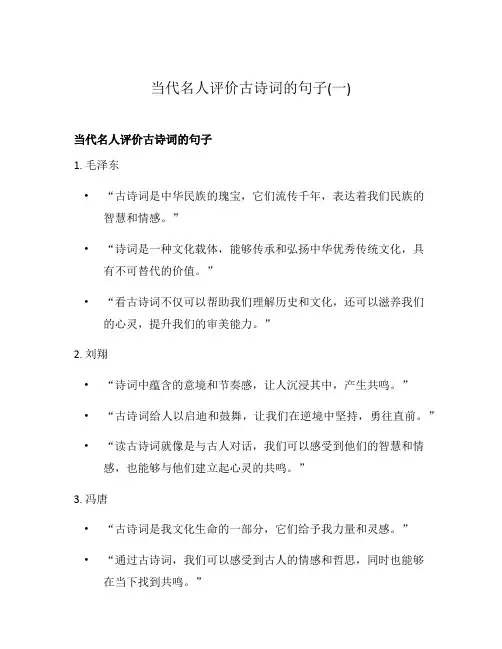 当代名人评价古诗词的句子(一)

当代名人评价古诗词的句子

1. 毛泽东

• “古诗词是中华民族的瑰宝，它们流传千年，表达着我们民族的智慧和情感。”

• “诗词是一种文化载体，能够传承和弘扬中华优秀传统文化，具有不可替代的价值。”

• “看古诗词不仅可以帮助我们理解历史和文化，还可以滋养我们的心灵，提升我们的审美能力。”

2. 刘翔

• “诗词中蕴含的意境和节奏感，让人沉浸其中，产生共鸣。”

• “古诗词给人以启迪和鼓舞，让我们在逆境中坚持，勇往直前。”

• “读古诗词就像是与古人对话，我们可以感受到他们的智慧和情感，也能够与他们建立起心灵的共鸣。”

3. 冯唐

• “古诗词是我文化生命的一部分，它们给予我力量和灵感。”

• “通过古诗词，我们可以感受到古人的情感和哲思，同时也能够在当下找到共鸣。”